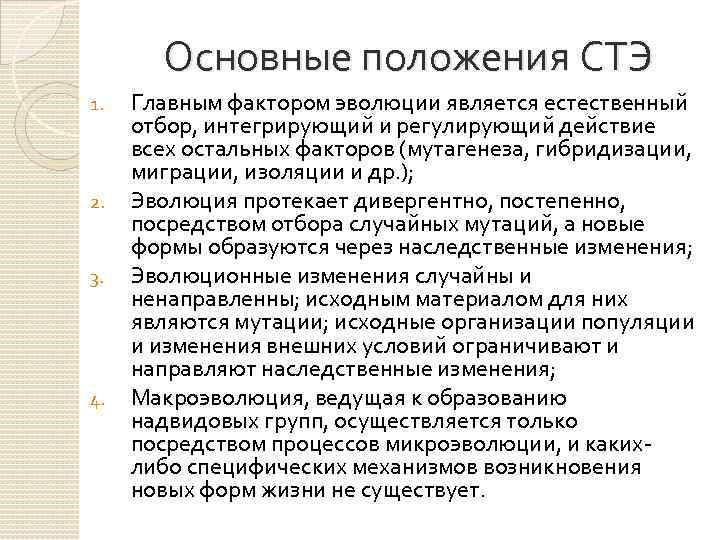 Основные положения СТЭ

1. Главным фактором эволюции является естественный отбор, интегрирующий и регулирующий действие всех остальных факторов (мутагенеза, гибридизации, миграции, изоляции и др.);

2. Эволюция протекает дивергентно, постепенно, посредством отбора случайных мутаций, а новые формы образуются через наследственные изменения;

3. Эволюционные изменения случайны и ненаправленны; исходным материалом для них являются мутации; исходные организации популяции и изменения внешних условий ограничивают и направляют наследственные изменения;

4. Макроэволюция, ведущая к образованию надвидовых групп, осуществляется только посредством процессов микроэволюции, и каких-либо специфических механизмов возникновения новых форм жизни не существует.